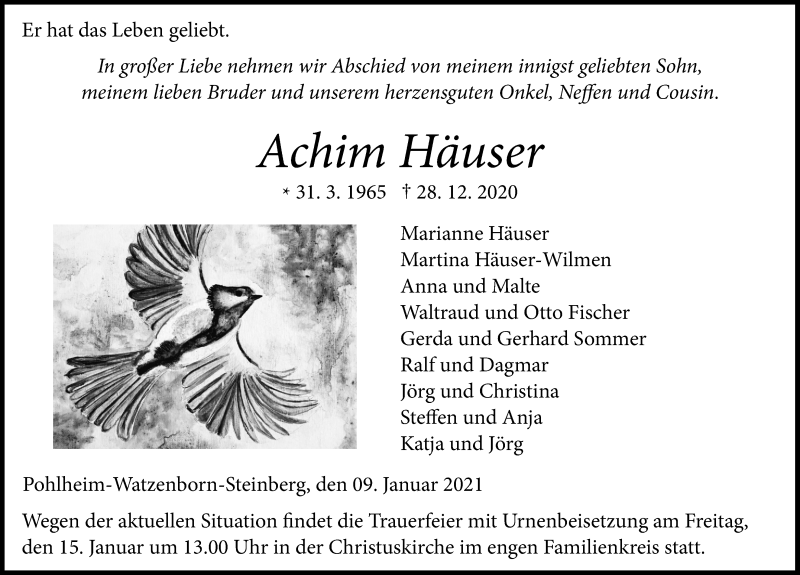 Er hat das Leben geliebt.

In großer Liebe nehmen wir Abschied von meinem innigst geliebten Sohn, meinem lieben Bruder und unserem herzensguten Onkel, Neffen und Cousin.

Achim Häuser

* 31. 3. 1965 † 28. 12. 2020

Marianne Häuser
Martina Häuser-Wilmen
Anna und Malte
Waltraud und Otto Fischer
Gerda und Gerhard Sommer
Ralf und Dagmar
Jörg und Christina
Steffen und Anja
Katja und Jörg

Pohlheim-Watzenborn-Steinberg, den 09. Januar 2021

Wegen der aktuellen Situation findet die Trauerfeier mit Urnenbeisetzung am Freitag, den 15. Januar um 13.00 Uhr in der Christuskirche im engen Familienkreis statt.